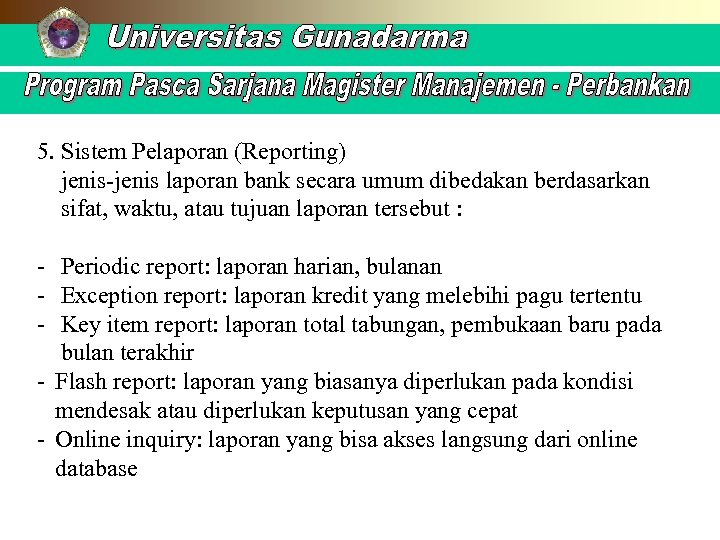 Universitas Gunadarma

Program Pasca Sarjana Magister Manajemen - Perbankan

5. Sistem Pelaporan (Reporting)
jenis-jenis laporan bank secara umum dibedakan berdasarkan sifat, waktu, atau tujuan laporan tersebut :

- Periodic report: laporan harian, bulanan
- Exception report: laporan kredit yang melebihi pagu tertentu
- Key item report: laporan total tabungan, pembukaan baru pada bulan terakhir
- Flash report: laporan yang biasanya diperlukan pada kondisi mendesak atau diperlukan keputusan yang cepat
- Online inquiry: laporan yang bisa akses langsung dari online database